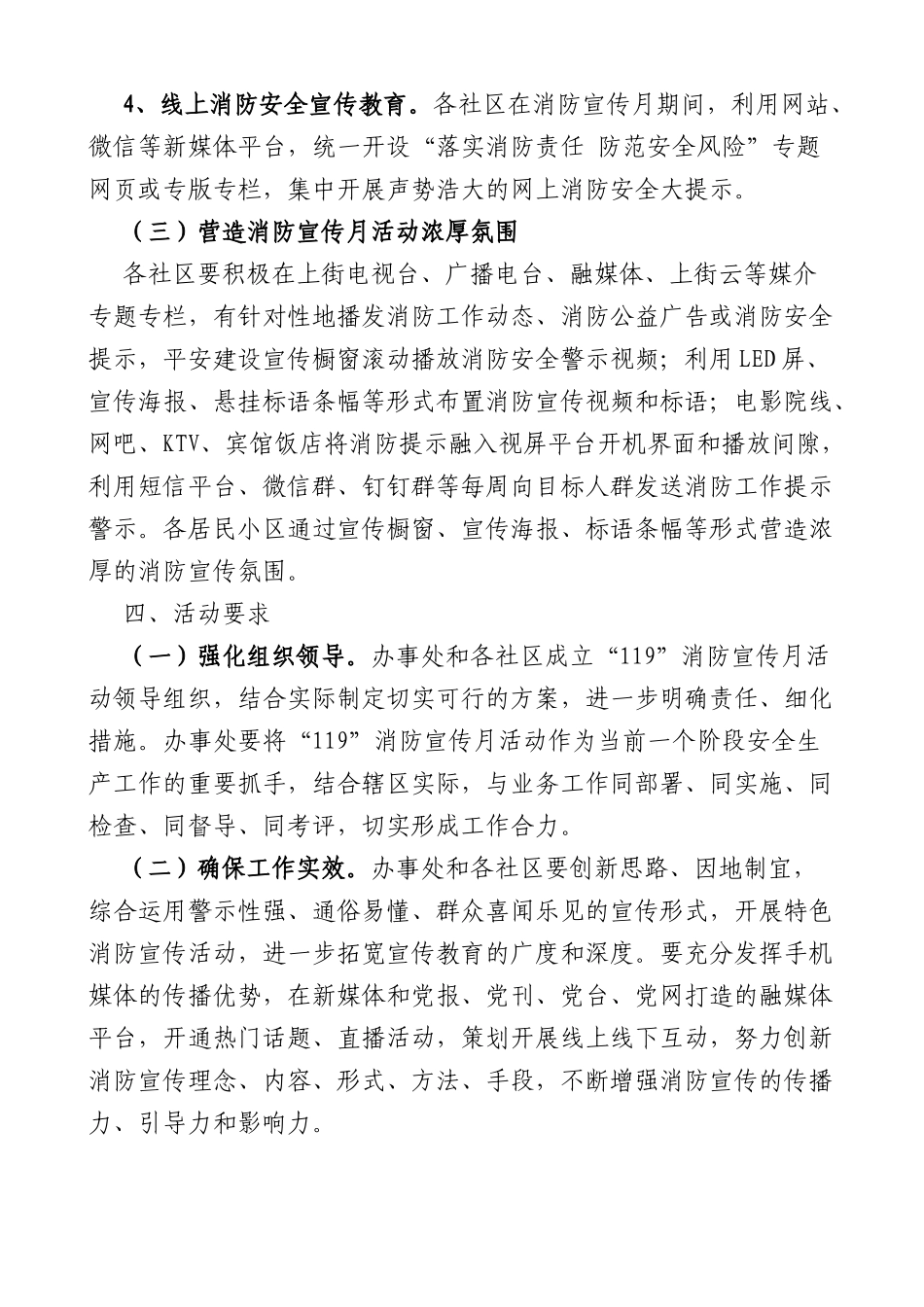 4、线上消防安全宣传教育。各社区在消防宣传月期间，利用网站、微信等新媒体平台，统一开设“落实消防责任 防范安全风险”专题网页或专版专栏，集中开展声势浩大的网上消防安全大提示。

（三）营造消防宣传月活动浓厚氛围

各社区要积极在上街电视台、广播电台、融媒体、上街云等媒介专题专栏，有针对性地播发消防工作动态、消防公益广告或消防安全提示，平安建设宣传橱窗滚动播放消防安全警示视频；利用LED屏、宣传海报、悬挂标语条幅等形式布置消防宣传视频和标语；电影院线、网吧、KTV、宾馆饭店将消防提示融入视屏平台开机界面和播放间隙，利用短信平台、微信群、钉钉群等每周向目标人群发送消防工作提示警示。各居民小区通过宣传橱窗、宣传海报、标语条幅等形式营造浓厚的消防宣传氛围。

四、活动要求

（一）强化组织领导。办事处和各社区成立“119”消防宣传月活动领导组织，结合实际制定切实可行的方案，进一步明确责任、细化措施。办事处要将“119”消防宣传月活动作为当前一个阶段安全生产工作的重要抓手，结合辖区实际，与业务工作同部署、同实施、同检查、同督导、同考评，切实形成工作合力。

（二）确保工作实效。办事处和各社区要创新思路、因地制宜，综合运用警示性强、通俗易懂、群众喜闻乐见的宣传形式，开展特色消防宣传活动，进一步拓宽宣传教育的广度和深度。要充分发挥手机媒体的传播优势，在新媒体和党报、党刊、党台、党网打造的融媒体平台，开通热门话题、直播活动，策划开展线上线下互动，努力创新消防宣传理念、内容、形式、方法、手段，不断增强消防宣传的传播力、引导力和影响力。